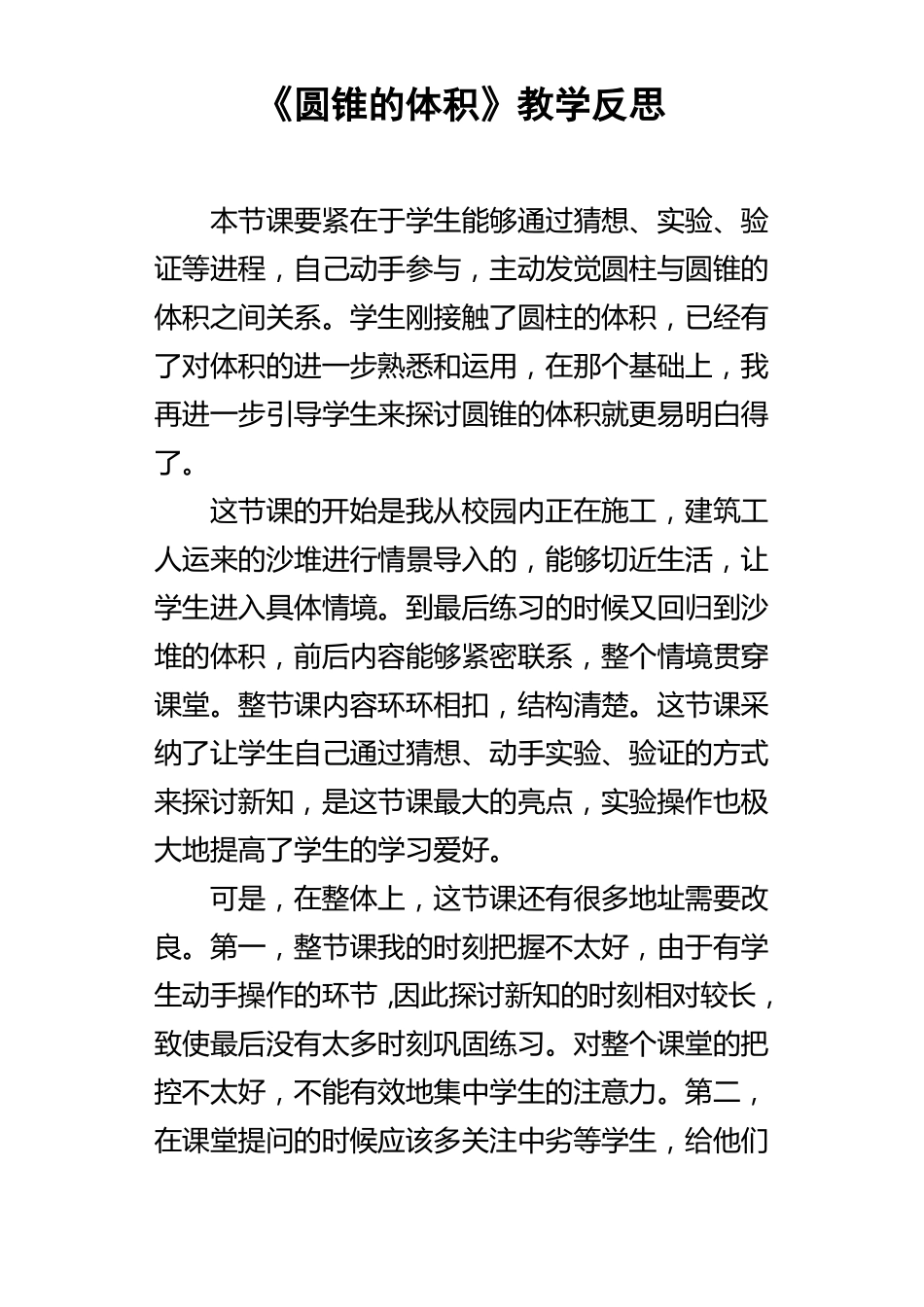 《圆锥的体积》教学反思

本节课要紧在于学生能够通过猜想、实验、验证等进程，自己动手参与，主动发觉圆柱与圆锥的体积之间关系。学生刚接触了圆柱的体积，已经有了对体积的进一步熟悉和运用，在那个基础上，我再进一步引导学生来探讨圆锥的体积就更易明白得了。

这节课的开始是我从校园内正在施工，建筑工人运来的沙堆进行情景导入的，能够切近生活，让学生进入具体情境。到最后练习的时候又回归到沙堆的体积，前后内容能够紧密联系，整个情境贯穿课堂。整节课内容环环相扣，结构清楚。这节课采纳了让学生自己通过猜想、动手实验、验证的方式来探讨新知，是这节课最大的亮点，实验操作也极大地提高了学生的学习爱好。

可是，在整体上，这节课还有很多地址需要改良。第一，整节课我的时刻把握不太好，由于有学生动手操作的环节，因此探讨新知的时刻相对较长，致使最后没有太多时刻巩固练习。对整个课堂的把控不太好，不能有效地集中学生的注意力。第二，在课堂提问的时候应该多关注中劣等学生，给他们